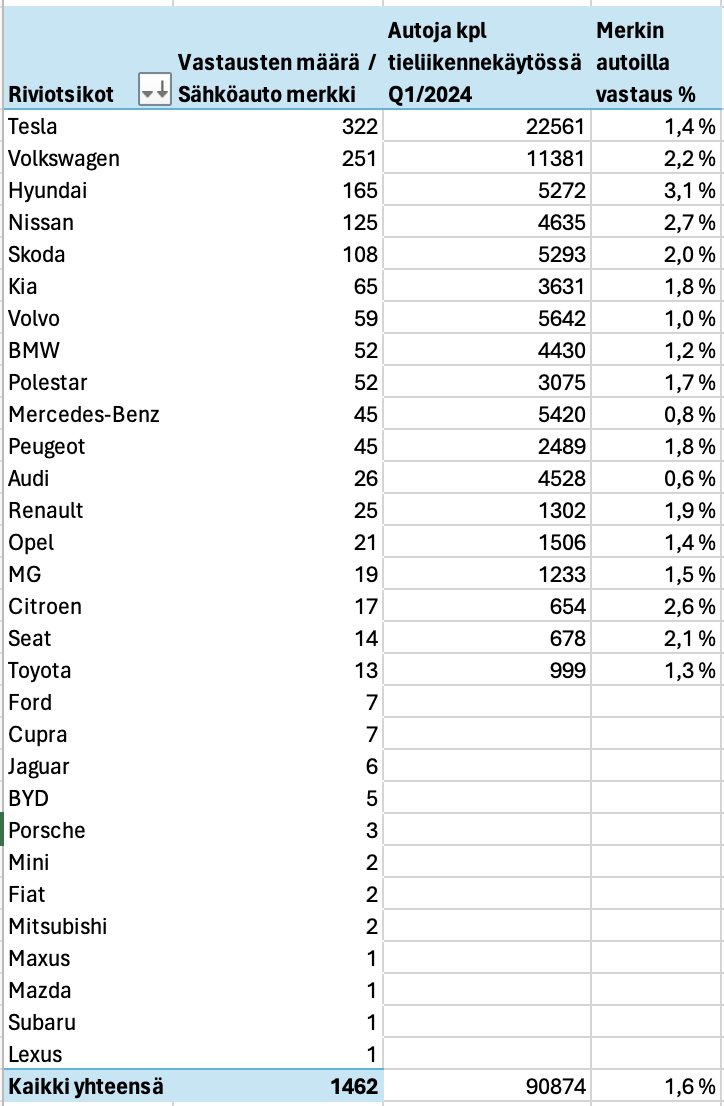 | Riviotsikot | Vastausten määrä / Sähköauto merkki | Autoja kpl tieliikennekäytössä Q1/2024 | Merkin autoilla vastaus % |
|---|---|---|---|
| Tesla | 322 | 22561 | 1,4 % |
| Volkswagen | 251 | 11381 | 2,2 % |
| Hyundai | 165 | 5272 | 3,1 % |
| Nissan | 125 | 4635 | 2,7 % |
| Skoda | 108 | 5293 | 2,0 % |
| Kia | 65 | 3631 | 1,8 % |
| Volvo | 59 | 5642 | 1,0 % |
| BMW | 52 | 4430 | 1,2 % |
| Polestar | 52 | 3075 | 1,7 % |
| Mercedes-Benz | 45 | 5420 | 0,8 % |
| Peugeot | 45 | 2489 | 1,8 % |
| Audi | 26 | 4528 | 0,6 % |
| Renault | 25 | 1302 | 1,9 % |
| Opel | 21 | 1506 | 1,4 % |
| MG | 19 | 1233 | 1,5 % |
| Citroen | 17 | 654 | 2,6 % |
| Seat | 14 | 678 | 2,1 % |
| Toyota | 13 | 999 | 1,3 % |
| Ford | 7 | | |
| Cupra | 7 | | |
| Jaguar | 6 | | |
| BYD | 5 | | |
| Porsche | 3 | | |
| Mini | 2 | | |
| Fiat | 2 | | |
| Mitsubishi | 2 | | |
| Maxus | 1 | | |
| Mazda | 1 | | |
| Subaru | 1 | | |
| Lexus | 1 | | |
| Kaikki yhteensä | 1462 | 90874 | 1,6 % |